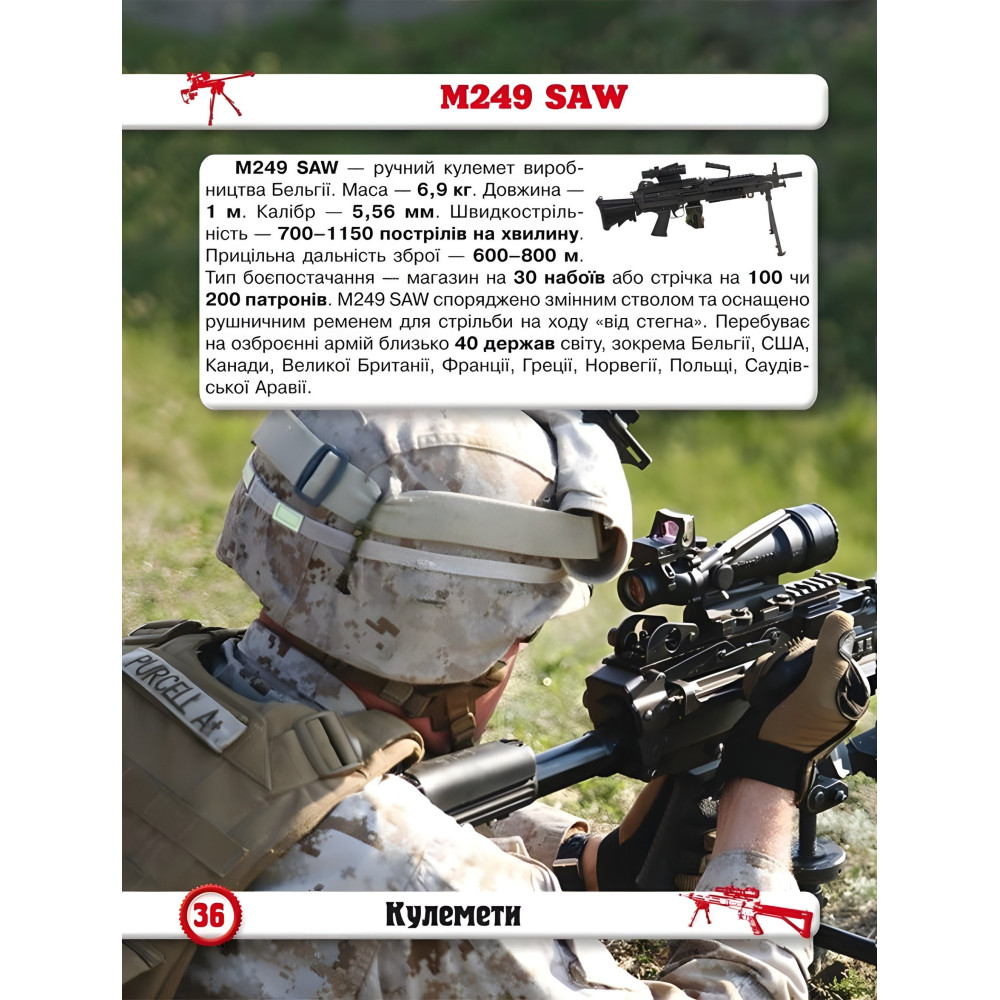 M249 SAW

M249 SAW — ручний кулемет виробництва Бельгії. Маса — 6,9 кг. Довжина — 1 м. Калібр — 5,56 мм. Швидкострільність — 700–1150 пострілів на хвилину. Прицільна дальність зброї — 600–800 м. Тип боєпостачання — магазин на 30 набоїв або стрічка на 100 чи 200 патронів. M249 SAW споряджено змінним стволом та оснащено рушничним ременем для стрільби на ходу «від стегна». Перебуває на озброєнні армій близько 40 держав світу, зокрема Бельгії, США, Канади, Великої Британії, Франції, Греції, Норвегії, Польщі, Саудівської Аравії.

PURCELL A+

36

Кулемети